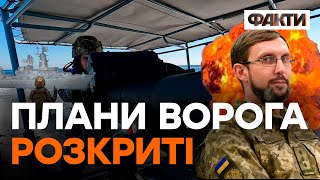 ФАКТИ

ПЛАНИ ВОРОГА РОЗКРИТІ